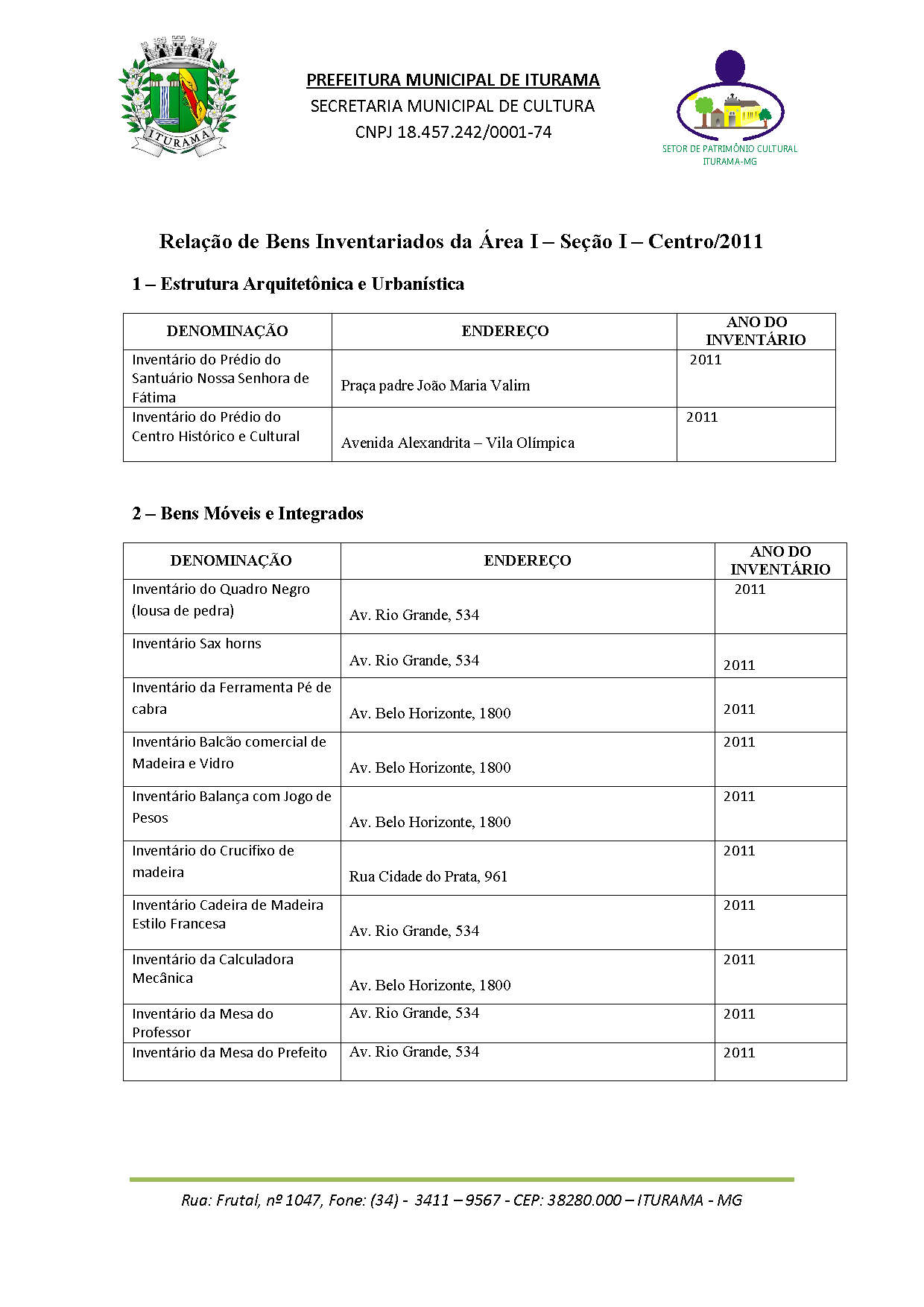 ITURAMA

PREFEITURA MUNICIPAL DE ITURAMA
SECRETARIA MUNICIPAL DE CULTURA
CNPJ 18.457.242/0001-74

SETOR DE PATRIMÔNIO CULTURAL
ITURAMA-MG

Relação de Bens Inventariados da Área I – Seção I – Centro/2011

1 – Estrutura Arquitetônica e Urbanística

| DENOMINAÇÃO | ENDEREÇO | ANO DO INVENTÁRIO |
|---|---|---|
| Inventário do Prédio do Santuário Nossa Senhora de Fátima | Praça padre João Maria Valim | 2011 |
| Inventário do Prédio do Centro Histórico e Cultural | Avenida Alexandrita – Vila Olímpica | 2011 |

2 – Bens Móveis e Integrados

| DENOMINAÇÃO | ENDEREÇO | ANO DO INVENTÁRIO |
|---|---|---|
| Inventário do Quadro Negro (lousa de pedra) | Av. Rio Grande, 534 | 2011 |
| Inventário Sax horns | Av. Rio Grande, 534 | 2011 |
| Inventário da Ferramenta Pé de cabra | Av. Belo Horizonte, 1800 | 2011 |
| Inventário Balcão comercial de Madeira e Vidro | Av. Belo Horizonte, 1800 | 2011 |
| Inventário Balança com Jogo de Pesos | Av. Belo Horizonte, 1800 | 2011 |
| Inventário do Crucifixo de madeira | Rua Cidade do Prata, 961 | 2011 |
| Inventário Cadeira de Madeira Estilo Francesa | Av. Rio Grande, 534 | 2011 |
| Inventário da Calculadora Mecânica | Av. Belo Horizonte, 1800 | 2011 |
| Inventário da Mesa do Professor | Av. Rio Grande, 534 | 2011 |
| Inventário da Mesa do Prefeito | Av. Rio Grande, 534 | 2011 |

Rua: Frutal, nº 1047, Fone: (34) - 3411 – 9567 - CEP: 38280.000 – ITURAMA - MG